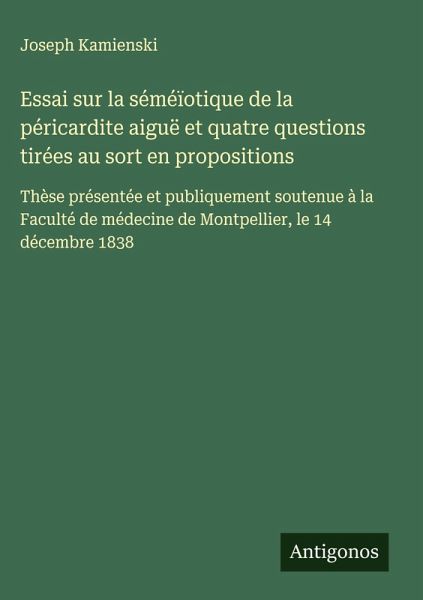 Joseph Kamienski

Essai sur la séméïotique de la péricardite aiguë et quatre questions tirées au sort en propositions

Thèse présentée et publiquement soutenue à la Faculté de médecine de Montpellier, le 14 décembre 1838

Antigonos